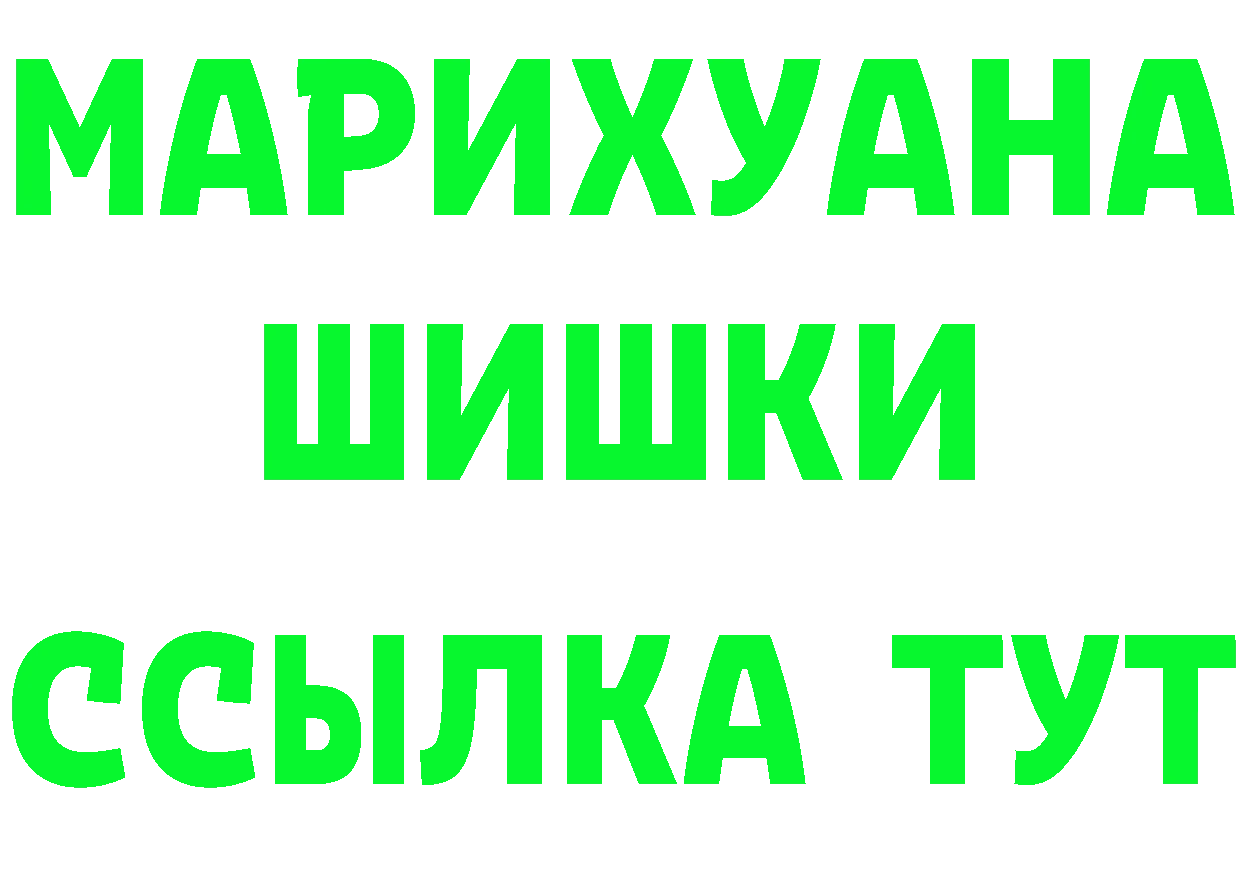 МАРИХУАНА
ШИШКИ
ССЫЛКА ТУТ